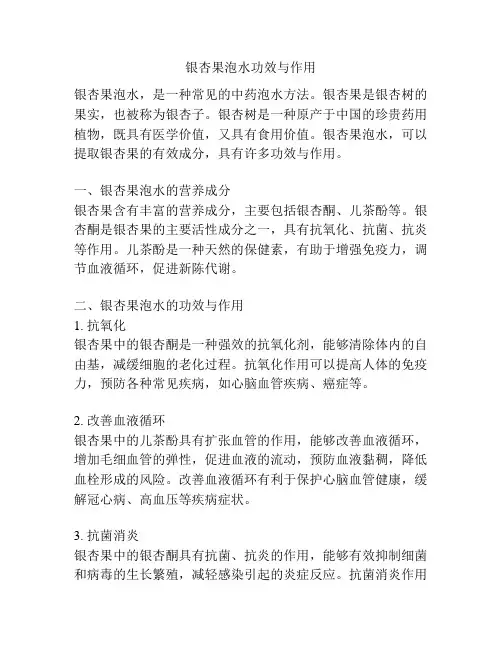 银杏果泡水功效与作用

银杏果泡水，是一种常见的中药泡水方法。银杏果是银杏树的果实，也被称为银杏子。银杏树是一种原产于中国的珍贵药用植物，既具有医学价值，又具有食用价值。银杏果泡水，可以提取银杏果的有效成分，具有许多功效与作用。

一、银杏果泡水的营养成分
银杏果含有丰富的营养成分，主要包括银杏酮、儿茶酚等。银杏酮是银杏果的主要活性成分之一，具有抗氧化、抗菌、抗炎等作用。儿茶酚是一种天然的保健素，有助于增强免疫力，调节血液循环，促进新陈代谢。

二、银杏果泡水的功效与作用
1. 抗氧化
银杏果中的银杏酮是一种强效的抗氧化剂，能够清除体内的自由基，减缓细胞的老化过程。抗氧化作用可以提高人体的免疫力，预防各种常见疾病，如心脑血管疾病、癌症等。

2. 改善血液循环
银杏果中的儿茶酚具有扩张血管的作用，能够改善血液循环，增加毛细血管的弹性，促进血液的流动，预防血液黏稠，降低血栓形成的风险。改善血液循环有利于保护心脑血管健康，缓解冠心病、高血压等疾病症状。

3. 抗菌消炎
银杏果中的银杏酮具有抗菌、抗炎的作用，能够有效抑制细菌和病毒的生长繁殖，减轻感染引起的炎症反应。抗菌消炎作用